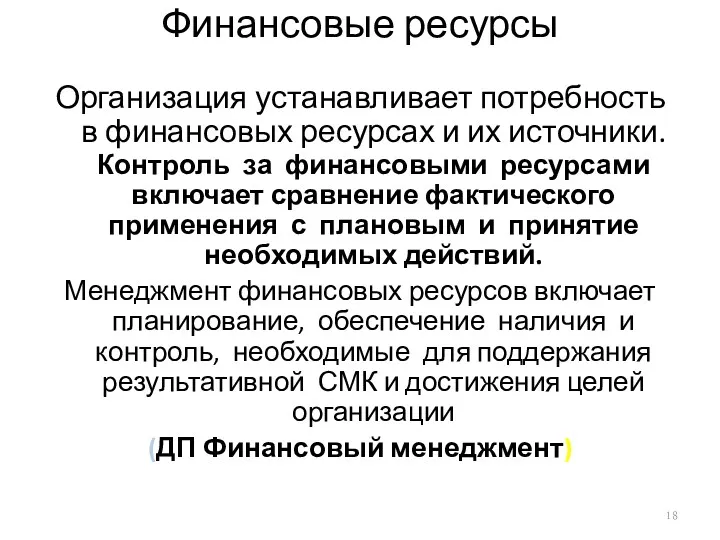 Финансовые ресурсы

Организация устанавливает потребность в финансовых ресурсах и их источники. Контроль за финансовыми ресурсами включает сравнение фактического применения с плановым и принятие необходимых действий.

Менеджмент финансовых ресурсов включает планирование, обеспечение наличия и контроль, необходимые для поддержания результативной СМК и достижения целей организации

(ДП Финансовый менеджмент)

18